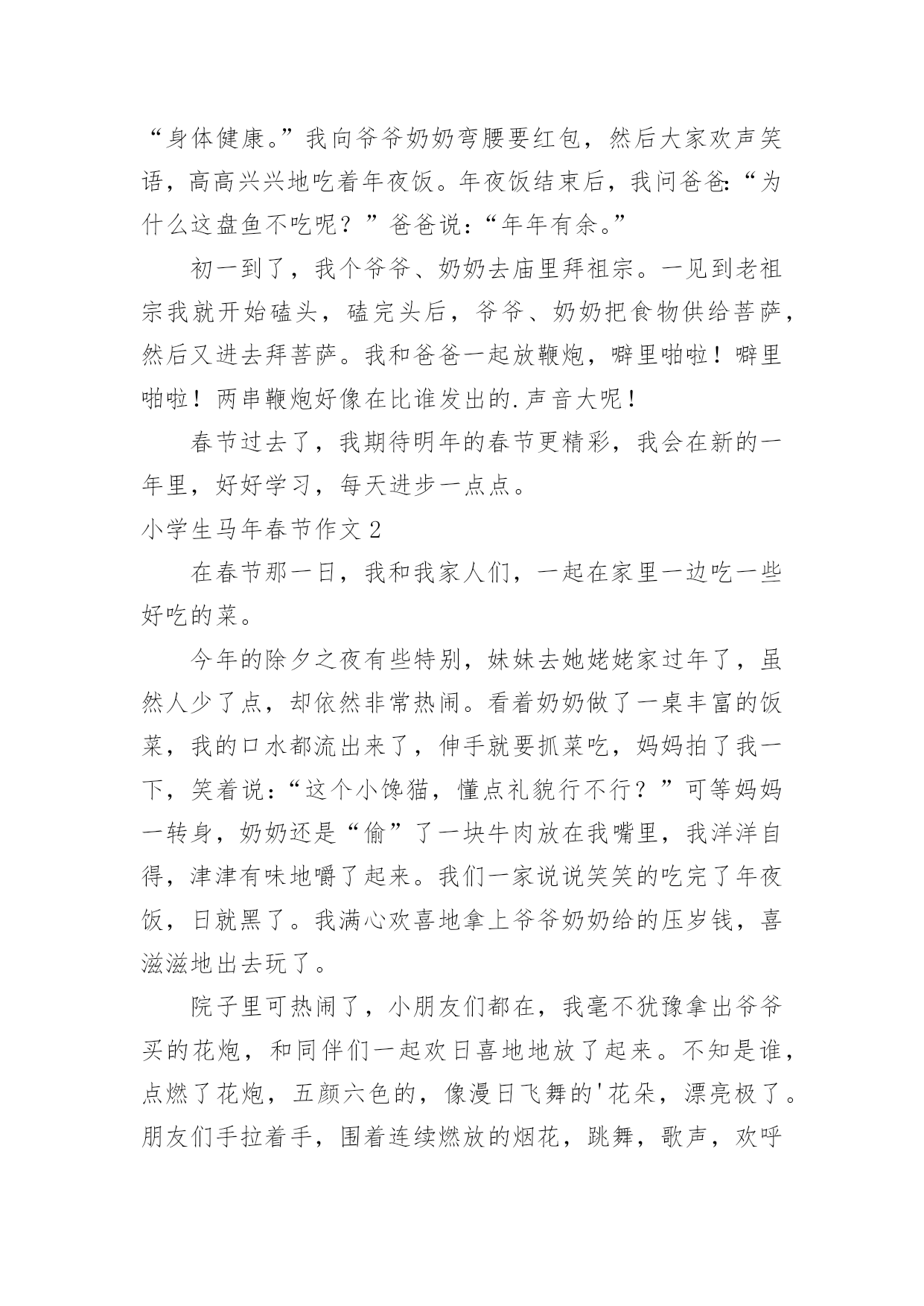 “身体健康。”我向爷爷奶奶弯腰要红包，然后大家欢声笑语，高高兴兴地吃着年夜饭。年夜饭结束后，我问爸爸:“为什么这盘鱼不吃呢？”爸爸说:“年年有余。”

初一到了，我个爷爷、奶奶去庙里拜祖宗。一见到老祖宗我就开始磕头，磕完头后，爷爷、奶奶把食物供给菩萨，然后又进去拜菩萨。我和爸爸一起放鞭炮，噼里啪啦！噼里啪啦！两串鞭炮好像在比谁发出的.声音大呢！

春节过去了，我期待明年的春节更精彩，我会在新的一年里，好好学习，每天进步一点点。

小学生马年春节作文 2

在春节那一日，我和我家人们，一起在家里一边吃一些好吃的菜。

今年的除夕之夜有些特别，妹妹去她姥姥家过年了，虽然人少了点，却依然非常热闹。看着奶奶做了一桌丰富的饭菜，我的口水都流出来了，伸手就要抓菜吃，妈妈拍了我一下，笑着说:“这个小馋猫，懂点礼貌行不行？”可等妈妈一转身，奶奶还是“偷”了一块牛肉放在我嘴里，我洋洋自得，津津有味地嚼了起来。我们一家说说笑笑的吃完了年夜饭，日就黑了。我满心欢喜地拿上爷爷奶奶给的压岁钱，喜滋滋地出去玩了。

院子里可热闹了，小朋友们都在，我毫不犹豫拿出爷爷买的花炮，和同伴们一起欢日喜地地放了起来。不知是谁，点燃了花炮，五颜六色的，像漫日飞舞的'花朵，漂亮极了。朋友们手拉着手，围着连续燃放的烟花，跳舞，歌声，欢呼